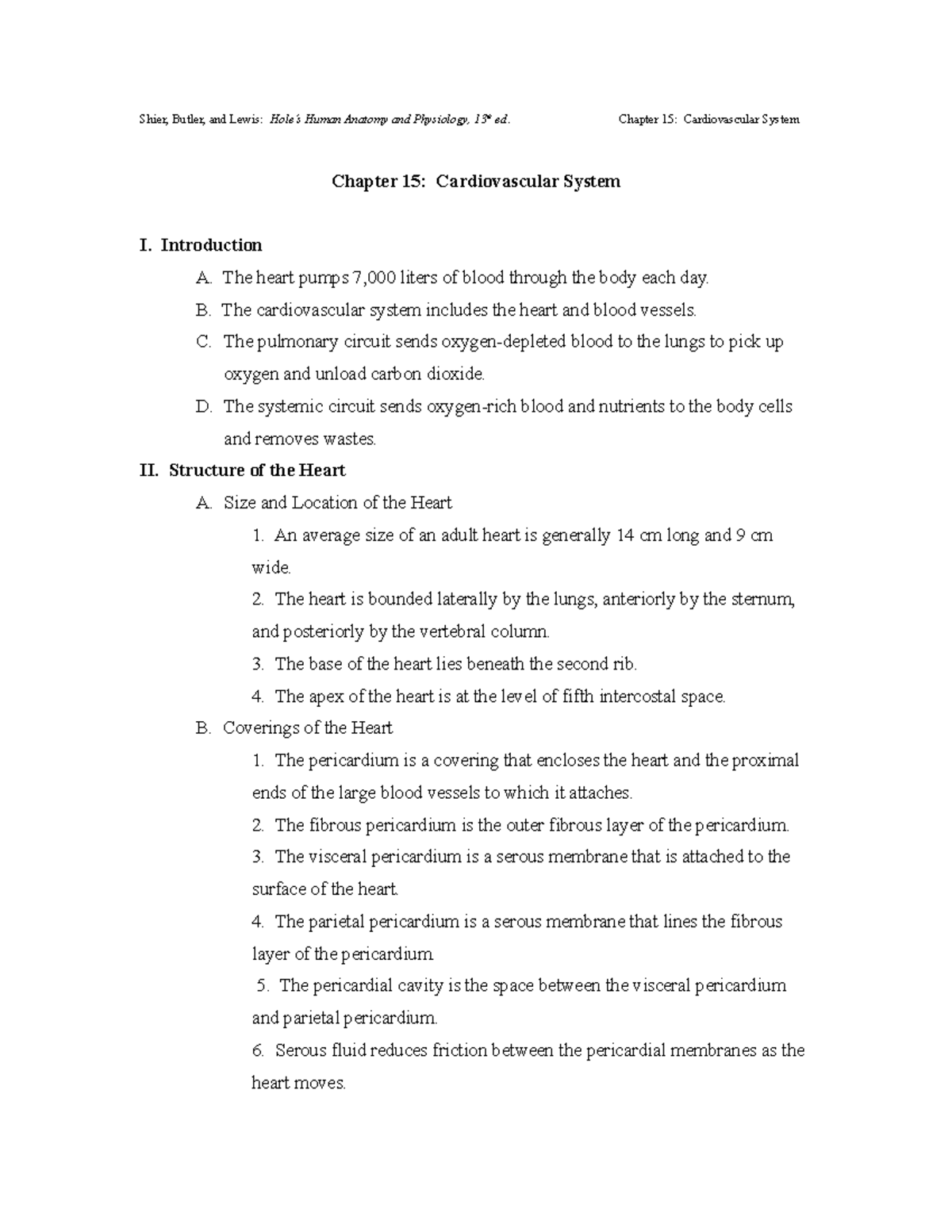 Shier, Butler, and Lewis: Hole's Human Anatomy and Physiology, 13th ed.

Chapter 15: Cardiovascular System

Chapter 15: Cardiovascular System

I. Introduction

A. The heart pumps 7,000 liters of blood through the body each day.

B. The cardiovascular system includes the heart and blood vessels.

C. The pulmonary circuit sends oxygen-depleted blood to the lungs to pick up oxygen and unload carbon dioxide.

D. The systemic circuit sends oxygen-rich blood and nutrients to the body cells and removes wastes.

II. Structure of the Heart

A. Size and Location of the Heart

1. An average size of an adult heart is generally 14 cm long and 9 cm wide.

2. The heart is bounded laterally by the lungs, anteriorly by the sternum, and posteriorly by the vertebral column.

3. The base of the heart lies beneath the second rib.

4. The apex of the heart is at the level of fifth intercostal space.

B. Coverings of the Heart

1. The pericardium is a covering that encloses the heart and the proximal ends of the large blood vessels to which it attaches.

2. The fibrous pericardium is the outer fibrous layer of the pericardium.

3. The visceral pericardium is a serous membrane that is attached to the surface of the heart.

4. The parietal pericardium is a serous membrane that lines the fibrous layer of the pericardium.

5. The pericardial cavity is the space between the visceral pericardium and parietal pericardium.

6. Serous fluid reduces friction between the pericardial membranes as the heart moves.